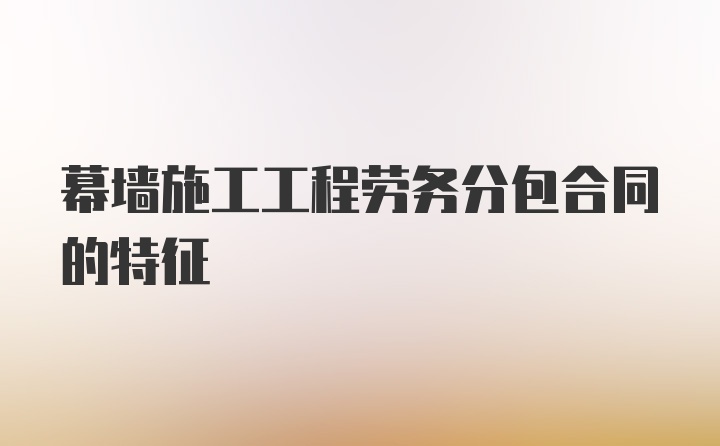 幕墙施工工程劳务分包合同的特征